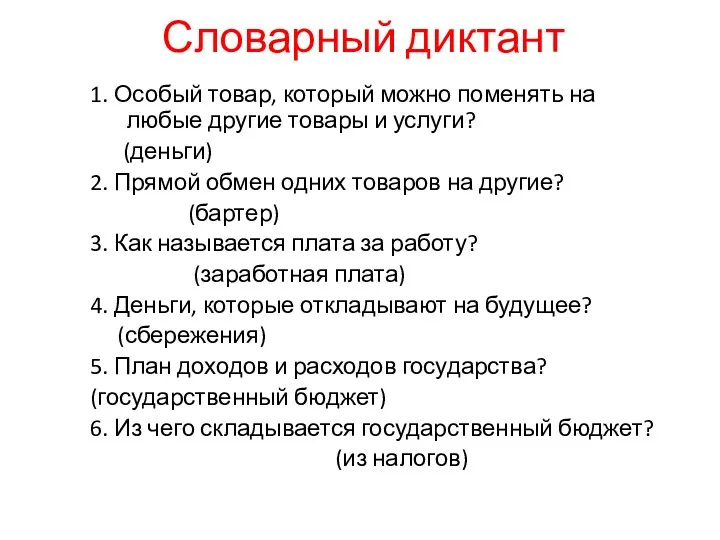 Словарный диктант

1. Особый товар, который можно поменять на любые другие товары и услуги?
(деньги)
2. Прямой обмен одних товаров на другие?
(бартер)
3. Как называется плата за работу?
(заработная плата)
4. Деньги, которые откладывают на будущее?
(сбережения)
5. План доходов и расходов государства?
(государственный бюджет)
6. Из чего складывается государственный бюджет?
(из налогов)